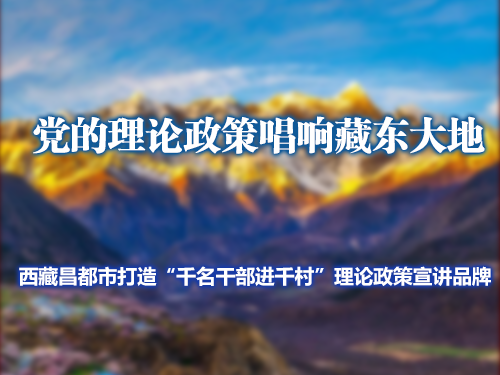 党的理论政策唱响藏东大地

西藏昌都市打造“千名干部进千村”理论政策宣讲品牌